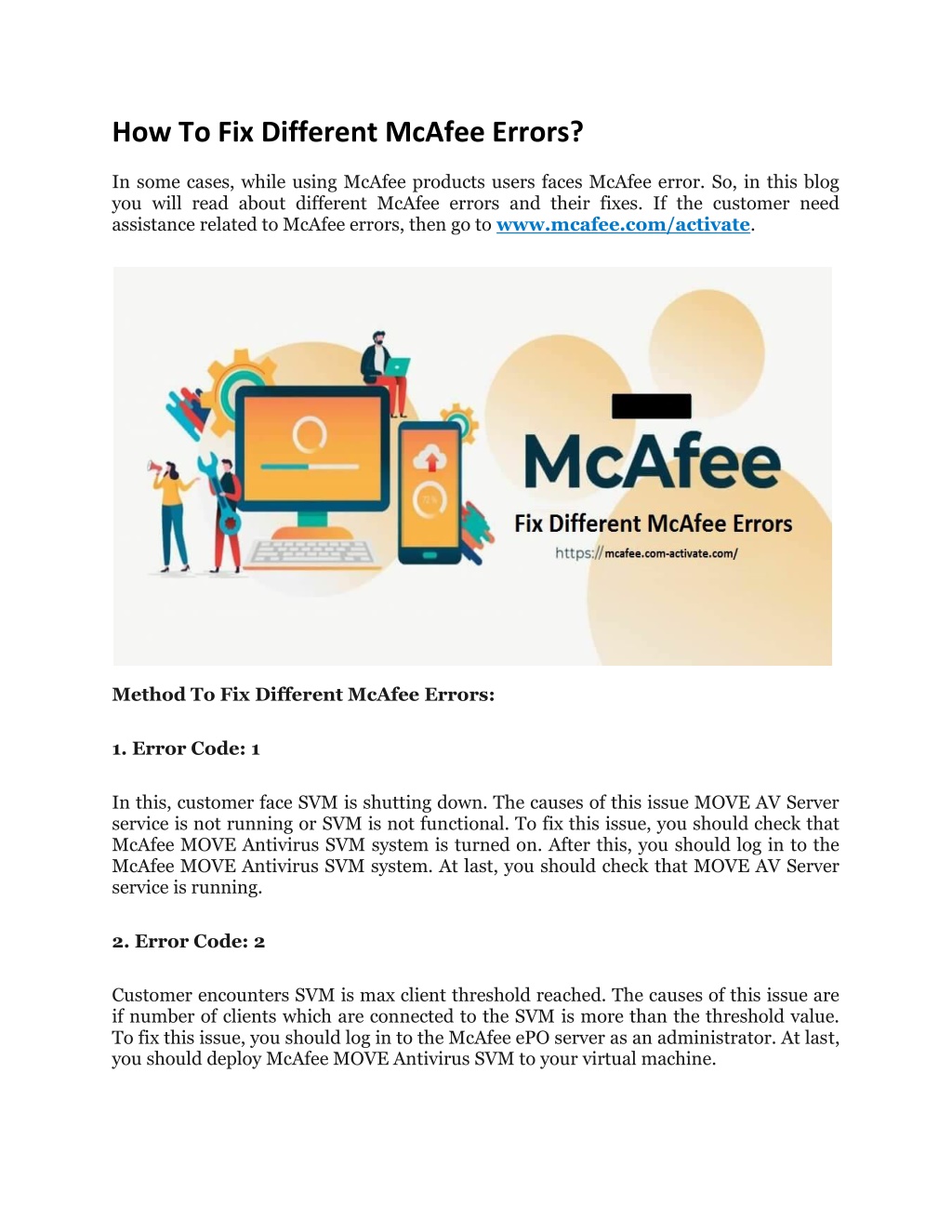 How To Fix Different McAfee Errors?

In some cases, while using McAfee products users faces McAfee error. So, in this blog you will read about different McAfee errors and their fixes. If the customer need assistance related to McAfee errors, then go to www.mcafee.com/activate.

McAfee
Fix Different McAfee Errors
https://mcafee.com-activate.com/

Method To Fix Different McAfee Errors:

1. Error Code: 1

In this, customer face SVM is shutting down. The causes of this issue MOVE AV Server service is not running or SVM is not functional. To fix this issue, you should check that McAfee MOVE Antivirus SVM system is turned on. After this, you should log in to the McAfee MOVE Antivirus SVM system. At last, you should check that MOVE AV Server service is running.

2. Error Code: 2

Customer encounters SVM is max client threshold reached. The causes of this issue are if number of clients which are connected to the SVM is more than the threshold value. To fix this issue, you should log in to the McAfee ePO server as an administrator. At last, you should deploy McAfee MOVE Antivirus SVM to your virtual machine.